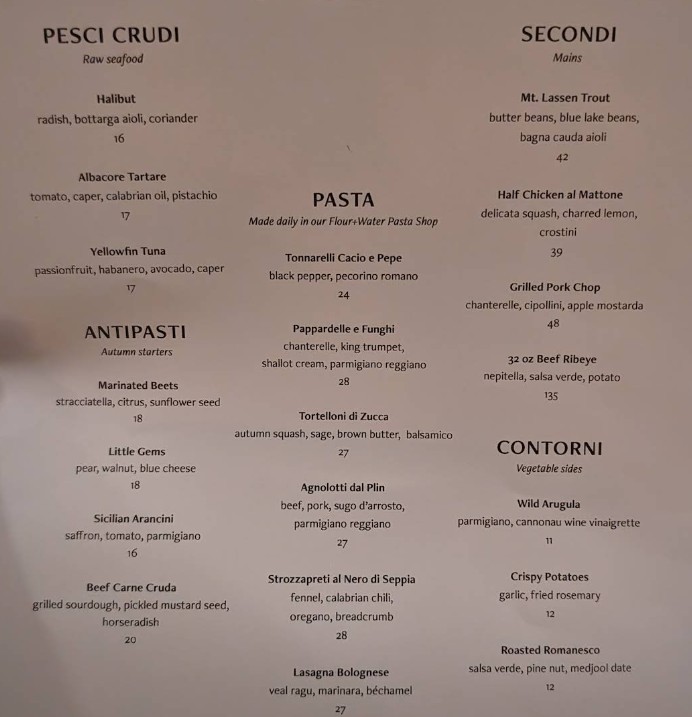 PESCI CRUDI
Raw seafood

Halibut
radish, bottarga aioli, coriander
16

Albacore Tartare
tomato, caper, calabrian oil, pistachio
17

Yellowfin Tuna
passionfruit, habanero, avocado, caper
17

ANTIPASTI
Autumn starters

Marinated Beets
stracciatella, citrus, sunflower seed
18

Little Gems
pear, walnut, blue cheese
18

Sicilian Arancini
saffron, tomato, parmigiano
16

Beef Carne Cruda
grilled sourdough, pickled mustard seed, horseradish
20

PASTA
Made daily in our Flour+Water Pasta Shop

Tonnarelli Cacio e Pepe
black pepper, pecorino romano
24

Pappardelle e Funghi
chanterelle, king trumpet, shallot cream, parmigiano reggiano
28

Tortelloni di Zucca
autumn squash, sage, brown butter, balsamico
27

Agnolotti dal Plin
beef, pork, sugo d'arrosto, parmigiano reggiano
27

Strozzapreti al Nero di Seppia
fennel, calabrian chili, oregano, breadcrumb
28

Lasagna Bolognese
veal ragu, marinara, béchamel
27

SECONDI
Mains

Mt. Lassen Trout
butter beans, blue lake beans, bagna cauda aioli
42

Half Chicken al Mattone
delicata squash, charred lemon, crostini
39

Grilled Pork Chop
chanterelle, cipollini, apple mostarda
48

32 oz Beef Ribeye
nepitella, salsa verde, potato
135

CONTORNI
Vegetable sides

Wild Arugula
parmigiano, cannonau wine vinaigrette
11

Crispy Potatoes
garlic, fried rosemary
12

Roasted Romanesco
salsa verde, pine nut, medjool date
12